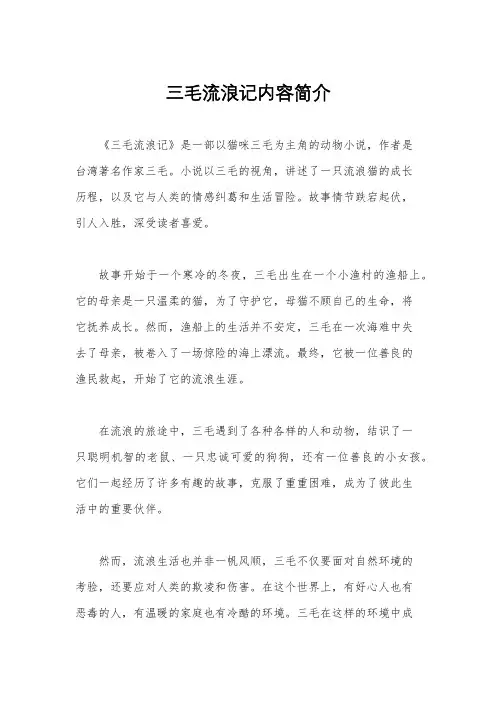 三毛流浪记内容简介

《三毛流浪记》是一部以猫咪三毛为主角的动物小说，作者是台湾著名作家三毛。小说以三毛的视角，讲述了一只流浪猫的成长历程，以及它与人类的情感纠葛和生活冒险。故事情节跌宕起伏，引人入胜，深受读者喜爱。

故事开始于一个寒冷的冬夜，三毛出生在一个小渔村的渔船上。它的母亲是一只温柔的猫，为了守护它，母猫不顾自己的生命，将它抚养成长。然而，渔船上的生活并不安定，三毛在一次海难中失去了母亲，被卷入了一场惊险的海上漂流。最终，它被一位善良的渔民救起，开始了它的流浪生涯。

在流浪的旅途中，三毛遇到了各种各样的人和动物，结识了一只聪明机智的老鼠、一只忠诚可爱的狗狗，还有一位善良的小女孩。它们一起经历了许多有趣的故事，克服了重重困难，成为了彼此生活中的重要伙伴。

然而，流浪生活也并非一帆风顺，三毛不仅要面对自然环境的考验，还要应对人类的欺凌和伤害。在这个世界上，有好心人也有恶毒的人，有温暖的家庭也有冷酷的环境。三毛在这样的环境中成